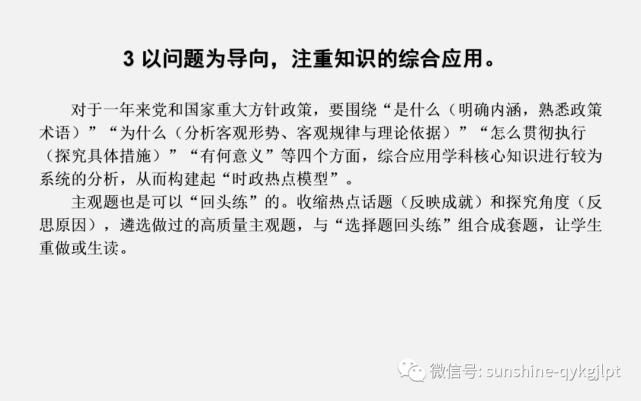 3 以问题为导向，注重知识的综合应用。

对于一年来党和国家重大方针政策，要围绕“是什么（明确内涵，熟悉政策术语）”“为什么（分析客观形势、客观规律与理论依据）”“怎么贯彻执行（探究具体措施）”“有何意义”等四个方面，综合应用学科核心知识进行较为系统的分析，从而构建起“时政热点模型”。

主观题也是可以“回头练”的。收缩热点话题（反映成就）和探究角度（反思原因），遴选做过的高质量主观题，与“选择题回头练”组合成套题，让学生重做或生读。

微信号: sunshine-qykgjlpt